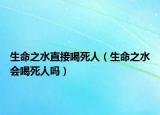 生命之水直接喝死人（生命之水会喝死人吗）